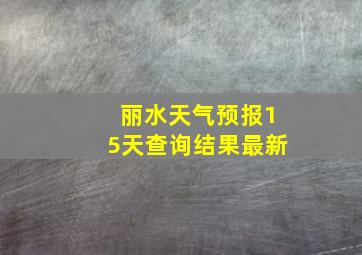 丽水天气预报15天查询结果最新